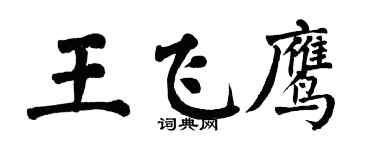 王飞鹰

词典网